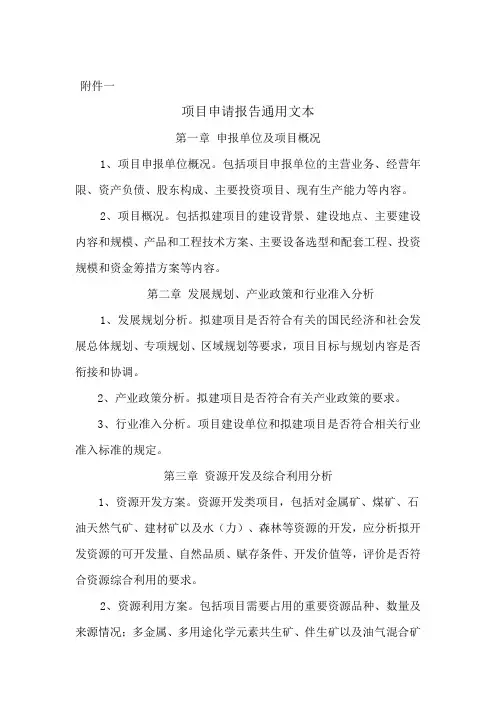 附件一

项目申请报告通用文本

第一章 申报单位及项目概况

1、项目申报单位概况。包括项目申报单位的主营业务、经营年限、资产负债、股东构成、主要投资项目、现有生产能力等内容。

2、项目概况。包括拟建项目的建设背景、建设地点、主要建设内容和规模、产品和工程技术方案、主要设备选型和配套工程、投资规模和资金筹措方案等内容。

第二章 发展规划、产业政策和行业准入分析

1、发展规划分析。拟建项目是否符合有关的国民经济和社会发展总体规划、专项规划、区域规划等要求，项目目标与规划内容是否衔接和协调。

2、产业政策分析。拟建项目是否符合有关产业政策的要求。

3、行业准入分析。项目建设单位和拟建项目是否符合相关行业准入标准的规定。

第三章 资源开发及综合利用分析

1、资源开发方案。资源开发类项目，包括对金属矿、煤矿、石油天然气矿、建材矿以及水（力）、森林等资源的开发，应分析拟开发资源的可开发量、自然品质、赋存条件、开发价值等，评价是否符合资源综合利用的要求。

2、资源利用方案。包括项目需要占用的重要资源品种、数量及来源情况；多金属、多用途化学元素共生矿、伴生矿以及油气混合矿